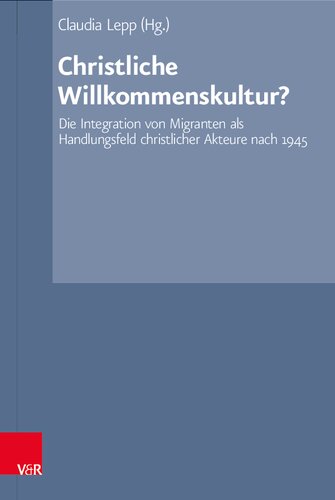 Claudia Lepp (Hg.)

Christliche Willkommenskultur?

Die Integration von Migranten als Handlungsfeld christlicher Akteure nach 1945

V&R